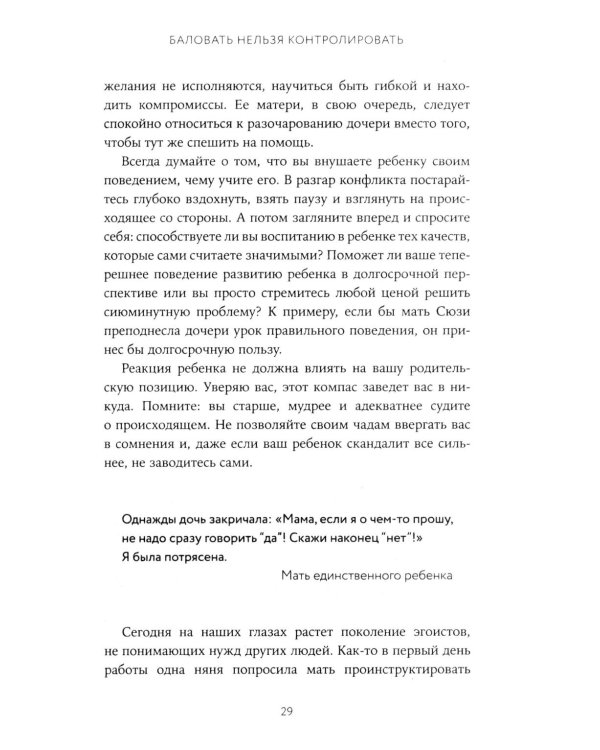 БАЛОВАТЬ НЕЛЬЗЯ КОНТРОЛИРОВАТЬ

желания не исполняются, научиться быть гибкой и находить компромиссы. Ее матери, в свою очередь, следует спокойно относиться к разочарованию дочери вместо того, чтобы тут же спешить на помощь.

Всегда думайте о том, что вы внушаете ребенку своим поведением, чему учите его. В разгар конфликта постарайтесь глубоко вздохнуть, взять паузу и взглянуть на происходящее со стороны. А потом загляните вперед и спросите себя: способствуете ли вы воспитанию в ребенке тех качеств, которые сами считаете значимыми? Поможет ли ваше теперешнее поведение развитию ребенка в долгосрочной перспективе или вы просто стремитесь любой ценой решить сиюминутную проблему? К примеру, если бы мать Сюзи преподнесла дочери урок правильного поведения, он принес бы долгосрочную пользу.

Реакция ребенка не должна влиять на вашу родительскую позицию. Уверяю вас, этот компас заведет вас в никуда. Помните: вы старше, мудрее и адекватнее судите о происходящем. Не позволяйте своим чадам ввергать вас в сомнения и, даже если ваш ребенок скандалит все сильнее, не заводитесь сами.

Однажды дочь закричала: «Мама, если я о чем-то прошу, не надо сразу говорить "да"! Скажи наконец "нет"!» Я была потрясена.

Мать единственного ребенка

Сегодня на наших глазах растет поколение эгоистов, не понимающих нужд других людей. Как-то в первый день работы одна няня попросила мать проинструктировать

29